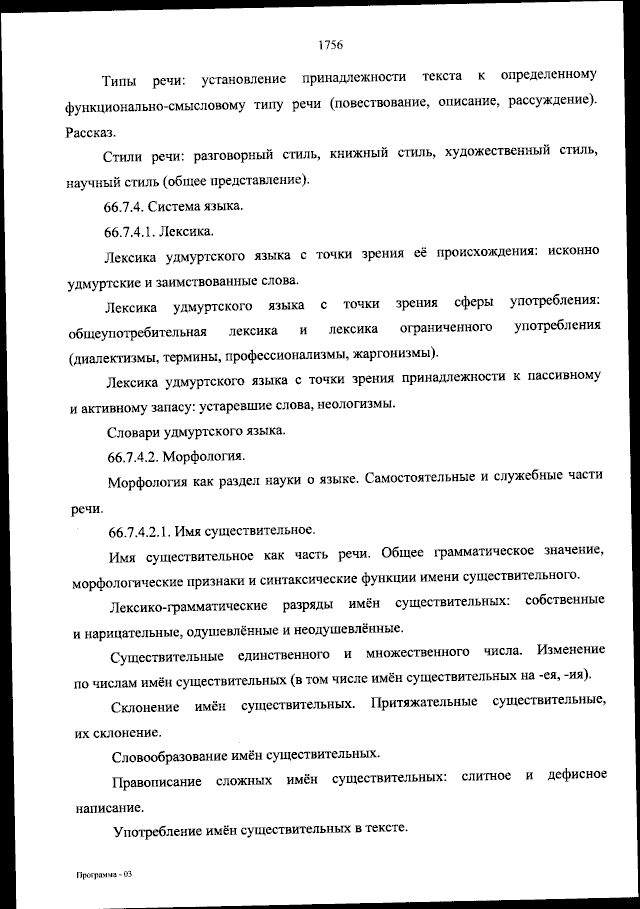 1756

Типы речи: установление принадлежности текста к определенному функционально-смысловому типу речи (повествование, описание, рассуждение). Рассказ.

Стили речи: разговорный стиль, книжный стиль, художественный стиль, научный стиль (общее представление).

66.7.4. Система языка.

66.7.4.1. Лексика.

Лексика удмуртского языка с точки зрения её происхождения: исконно удмуртские и заимствованные слова.

Лексика удмуртского языка с точки зрения сферы употребления: общеупотребительная лексика и лексика ограниченного употребления (диалектизмы, термины, профессионализмы, жаргонизмы).

Лексика удмуртского языка с точки зрения принадлежности к пассивному и активному запасу: устаревшие слова, неологизмы.

Словари удмуртского языка.

66.7.4.2. Морфология.

Морфология как раздел науки о языке. Самостоятельные и служебные части речи.

66.7.4.2.1. Имя существительное.

Имя существительное как часть речи. Общее грамматическое значение, морфологические признаки и синтаксические функции имени существительного.

Лексико-грамматические разряды имён существительных: собственные и нарицательные, одушевлённые и неодушевлённые.

Существительные единственного и множественного числа. Изменение по числам имён существительных (в том числе имён существительных на -ея, -ия).

Склонение имён существительных. Притяжательные существительные, их склонение.

Словообразование имён существительных.

Правописание сложных имён существительных: слитное и дефисное написание.

Употребление имён существительных в тексте.

Программа - 03